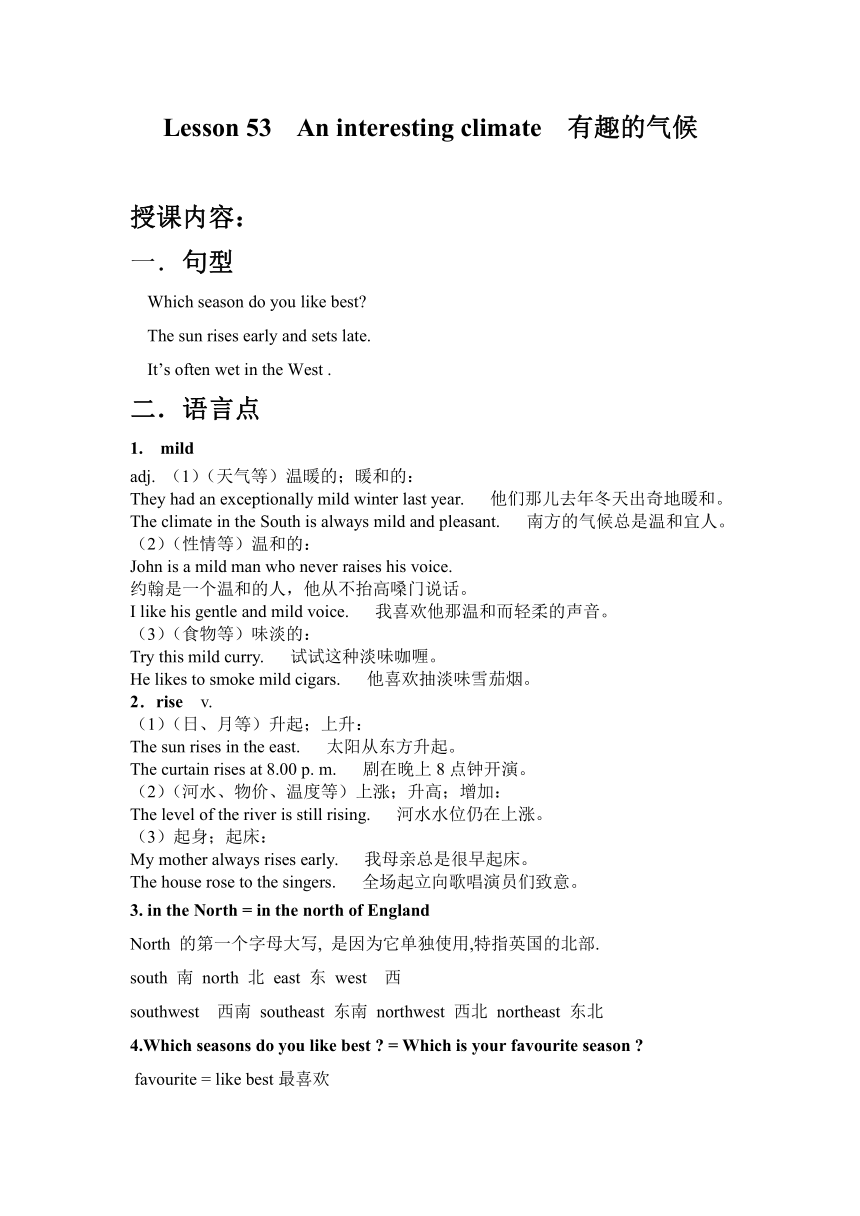 Lesson 53 An interesting climate 有趣的气候

授课内容：

一．句型

Which season do you like best?

The sun rises early and sets late.

It’s often wet in the West .

二．语言点

1. mild

adj. （1）（天气等）温暖的；暖和的：
They had an exceptionally mild winter last year. 他们那儿去年冬天出奇地暖和。
The climate in the South is always mild and pleasant. 南方的气候总是温和宜人。
（2）（性情等）温和的：
John is a mild man who never raises his voice.
约翰是一个温和的人，他从不抬高嗓门说话。
I like his gentle and mild voice. 我喜欢他那温和而轻柔的声音。
（3）（食物等）味淡的：
Try this mild curry. 试试这种淡味咖喱。
He likes to smoke mild cigars. 他喜欢抽淡味雪茄烟。

2．rise v.
（1）（日、月等）升起；上升：
The sun rises in the east. 太阳从东方升起。
The curtain rises at 8.00 p. m. 剧在晚上 8 点钟开演。
（2）（河水、物价、温度等）上涨；升高；增加：
The level of the river is still rising. 河水水位仍在上涨。
（3）起身；起床：
My mother always rises early. 我母亲总是很早起床。
The house rose to the singers. 全场起立向歌唱演员们致意。

3. in the North = in the north of England

North 的第一个字母大写, 是因为它单独使用,特指英国的北部.

south 南 north 北 east 东 west 西

southwest 西南 southeast 东南 northwest 西北 northeast 东北

4.Which seasons do you like best ? = Which is your favourite season ?

favourite = like best 最喜欢